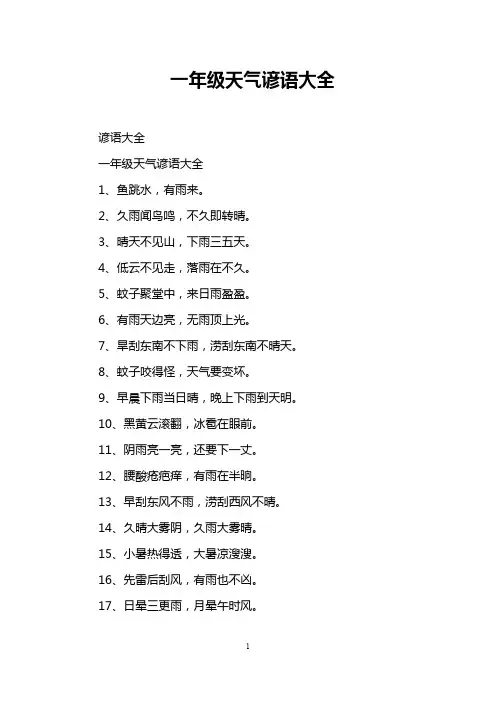 一年级天气谚语大全

谚语大全

一年级天气谚语大全

1、鱼跳水，有雨来。

2、久雨闻鸟鸣，不久即转晴。

3、晴天不见山，下雨三五天。

4、低云不见走，落雨在不久。

5、蚊子聚堂中，来日雨盈盈。

6、有雨天边亮，无雨顶上光。

7、旱刮东南不下雨，涝刮东南不晴天。

8、蚊子咬得怪，天气要变坏。

9、早晨下雨当日晴，晚上下雨到天明。

10、黑黄云滚翻，冰雹在眼前。

11、阴雨亮一亮，还要下一丈。

12、腰酸疮疤痒，有雨在半晌。

13、旱刮东风不雨，涝刮西风不晴。

14、久晴大雾阴，久雨大雾晴。

15、小暑热得透，大暑凉溲溲。

16、先雷后刮风，有雨也不凶。

17、日晕三更雨，月晕午时风。

1